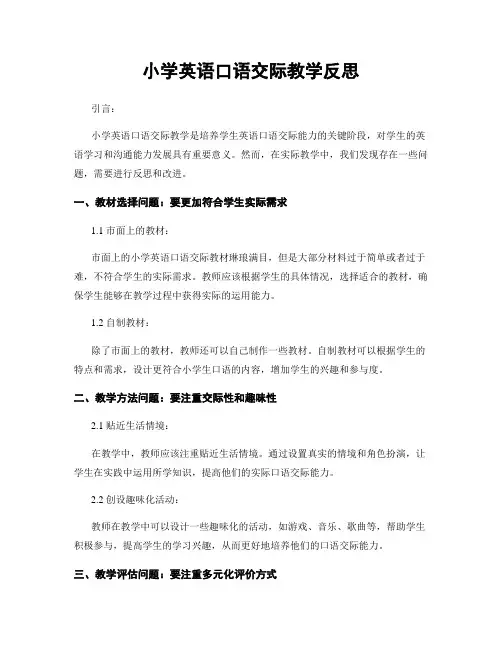 小学英语口语交际教学反思

引言：

小学英语口语交际教学是培养学生英语口语交际能力的关键阶段，对学生的英语学习和沟通能力发展具有重要意义。然而，在实际教学中，我们发现存在一些问题，需要进行反思和改进。

一、教材选择问题：要更加符合学生实际需求

1.1 市面上的教材：

市面上的小学英语口语交际教材琳琅满目，但是大部分材料过于简单或者过于难，不符合学生的实际需求。教师应该根据学生的具体情况，选择适合的教材，确保学生能够在教学过程中获得实际的运用能力。

1.2 自制教材：

除了市面上的教材，教师还可以自己制作一些教材。自制教材可以根据学生的特点和需求，设计更符合小学生口语的内容，增加学生的兴趣和参与度。

二、教学方法问题：要注重交际性和趣味性

2.1 贴近生活情境：

在教学中，教师应该注重贴近生活情境。通过设置真实的情境和角色扮演，让学生在实践中运用所学知识，提高他们的实际口语交际能力。

2.2 创设趣味化活动：

教师在教学中可以设计一些趣味化的活动，如游戏、音乐、歌曲等，帮助学生积极参与，提高学生的学习兴趣，从而更好地培养他们的口语交际能力。

三、教学评估问题：要注重多元化评价方式